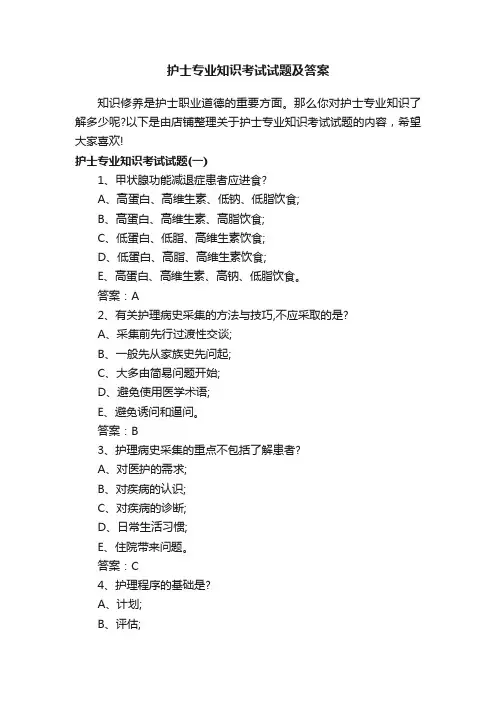 护士专业知识考试试题及答案

知识修养是护士职业道德的重要方面。那么你对护士专业知识了解多少呢?以下是由店铺整理关于护士专业知识考试试题的内容，希望大家喜欢!

护士专业知识考试试题(一)

1、甲状腺功能减退症患者应进食?

A、高蛋白、高维生素、低钠、低脂饮食;

B、高蛋白、高维生素、高脂饮食;

C、低蛋白、低脂、高维生素饮食;

D、低蛋白、高脂、高维生素饮食;

E、高蛋白、高维生素、高钠、低脂饮食。

答案：A

2、有关护理病史采集的方法与技巧,不应采取的是?

A、采集前先行过渡性交谈;

B、一般先从家族史先问起;

C、大多由简易问题开始;

D、避免使用医学术语;

E、避免诱问和逼问。

答案：B

3、护理病史采集的重点不包括了解患者?

A、对医护的需求;

B、对疾病的认识;

C、对疾病的诊断;

D、日常生活习惯;

E、住院带来问题。

答案：C

4、护理程序的基础是?

A、计划;

B、评估;